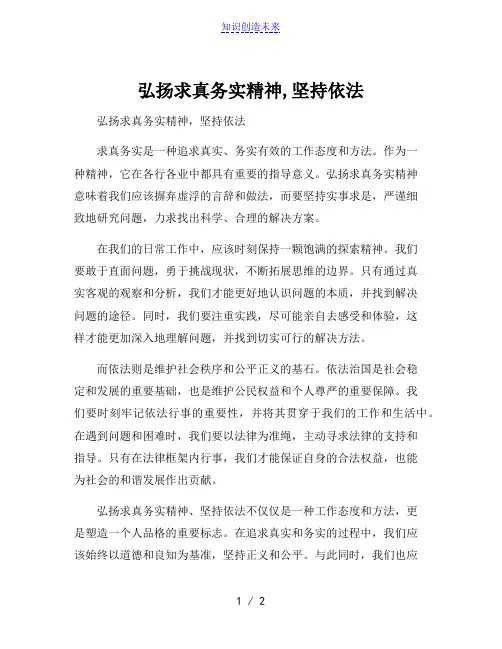 知识创造未来

弘扬求真务实精神,坚持依法

弘扬求真务实精神，坚持依法

求真务实是一种追求真实、务实有效的工作态度和方法。作为一种精神，它在各行各业中都具有重要的指导意义。弘扬求真务实精神意味着我们应该摒弃虚浮的言辞和做法，而要坚持实事求是，严谨细致地研究问题，力求找出科学、合理的解决方案。

在我们的日常工作中，应该时刻保持一颗饱满的探索精神。我们要敢于直面问题，勇于挑战现状，不断拓展思维的边界。只有通过真实客观的观察和分析，我们才能更好地认识问题的本质，并找到解决问题的途径。同时，我们要注重实践，尽可能亲自去感受和体验，这样才能更加深入地理解问题，并找到切实可行的解决方法。

而依法则是维护社会秩序和公平正义的基石。依法治国是社会稳定和发展的重要基础，也是维护公民权益和个人尊严的重要保障。我们要时刻牢记依法行事的重要性，并将其贯穿于我们的工作和生活中。在遇到问题和困难时，我们要以法律为准绳，主动寻求法律的支持和指导。只有在法律框架内行事，我们才能保证自身的合法权益，也能为社会的和谐发展作出贡献。

弘扬求真务实精神、坚持依法不仅仅是一种工作态度和方法，更是塑造一个人品格的重要标志。在追求真实和务实的过程中，我们应该始终以道德和良知为基准，坚持正义和公平。与此同时，我们也应

1 / 2